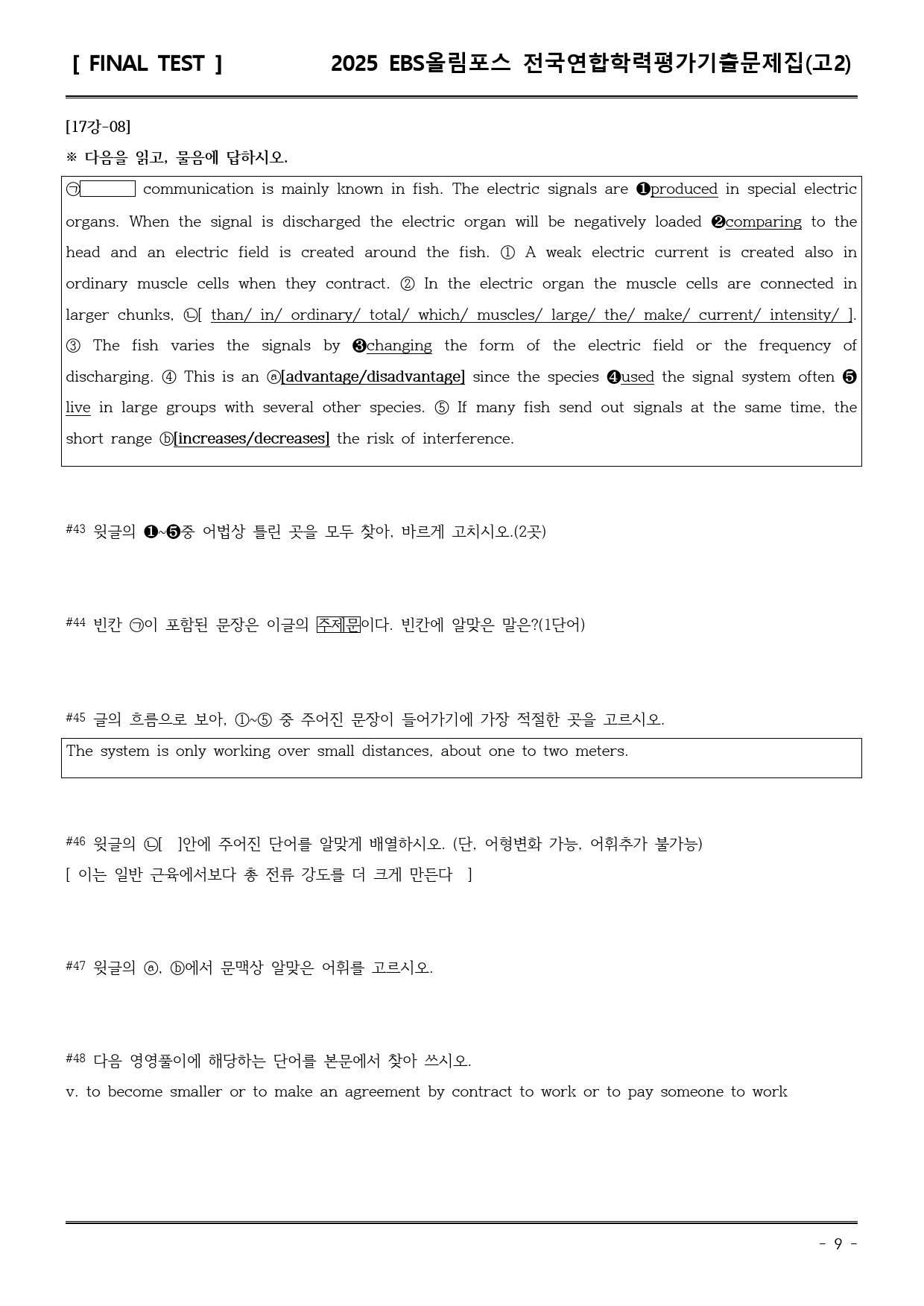 [ FINAL TEST ]   2025 EBS올림포스 전국연합학력평가기출문제집(고2)

[17강-08]

※ 다음을 읽고, 물음에 답하시오.

㉠____ communication is mainly known in fish. The electric signals are ❶produced in special electric organs. When the signal is discharged the electric organ will be negatively loaded ❷comparing to the head and an electric field is created around the fish. ① A weak electric current is created also in ordinary muscle cells when they contract. ② In the electric organ the muscle cells are connected in larger chunks, ㉡[ than/ in/ ordinary/ total/ which/ muscles/ large/ the/ make/ current/ intensity/ ]. ③ The fish varies the signals by ❸changing the form of the electric field or the frequency of discharging. ④ This is an ⓐ[advantage/disadvantage] since the species ❹used the signal system often ❺live in large groups with several other species. ⑤ If many fish send out signals at the same time, the short range ⓑ[increases/decreases] the risk of interference.

#43 윗글의 ❶~❺중 어법상 틀린 곳을 모두 찾아, 바르게 고치시오.(2곳)

#44 빈칸 ㉠이 포함된 문장은 이글의 주제문이다. 빈칸에 알맞은 말은?(1단어)

#45 글의 흐름으로 보아, ①~⑤ 중 주어진 문장이 들어가기에 가장 적절한 곳을 고르시오.

The system is only working over small distances, about one to two meters.

#46 윗글의 ㉡[ ]안에 주어진 단어를 알맞게 배열하시오. (단, 어형변화 가능, 어휘추가 불가능)
[ 이는 일반 근육에서보다 총 전류 강도를 더 크게 만든다 ]

#47 윗글의 ⓐ, ⓑ에서 문맥상 알맞은 어휘를 고르시오.

#48 다음 영영풀이에 해당하는 단어를 본문에서 찾아 쓰시오.
v. to become smaller or to make an agreement by contract to work or to pay someone to work

- 9 -